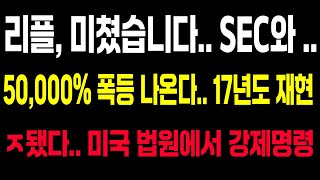 리플, 미쳤습니다.. SEC와 ..

50,000% 폭등 나온다.. 17년도 재현

ㅈ됐다.. 미국 법원에서 강제명령